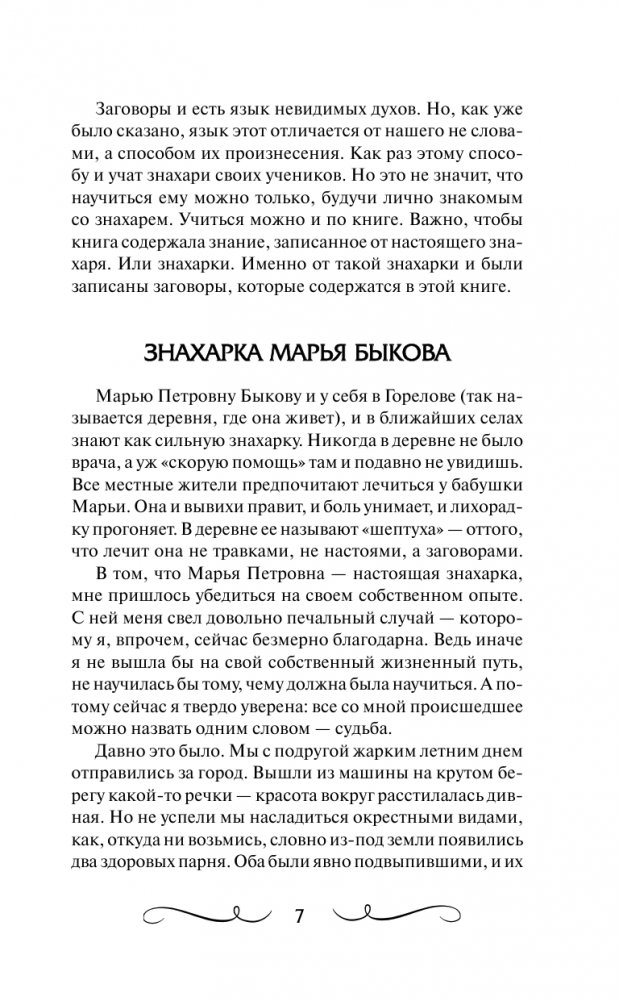 Заговоры и есть язык невидимых духов. Но, как уже было сказано, язык этот отличается от нашего не словами, а способом их произнесения. Как раз этому способу и учат знахари своих учеников. Но это не значит, что научиться ему можно только, будучи лично знакомым со знахарем. Учиться можно и по книге. Важно, чтобы книга содержала знание, записанное от настоящего знахаря. Или знахарки. Именно от такой знахарки и были записаны заговоры, которые содержатся в этой книге.

ЗНАХАРКА МАРЬЯ БЫКОВА

Марью Петровну Быкову и у себя в Горелове (так называется деревня, где она живет), и в ближайших селах знают как сильную знахарку. Никогда в деревне не было врача, а уж «скорую помощь» там и подавно не увидишь. Все местные жители предпочитают лечиться у бабушки Марьи. Она и вывихи правит, и боль унимает, и лихорадку прогоняет. В деревне ее называют «шептуха» — оттого, что лечит она не травками, не настоями, а заговорами.

В том, что Марья Петровна — настоящая знахарка, мне пришлось убедиться на своем собственном опыте. С ней меня свел довольно печальный случай — которому я, впрочем, сейчас безмерно благодарна. Ведь иначе я не вышла бы на свой собственный жизненный путь, не научилась бы тому, чему должна была научиться. А потому сейчас я твердо уверена: все со мной происшедшее можно назвать одним словом — судьба.

Давно это было. Мы с подругой жарким летним днем отправились за город. Вышли из машины на крутом берегу какой-то речки — красота вокруг расстилалась дивная. Но не успели мы насладиться окрестными видами, как, откуда ни возьмись, словно из-под земли появились два здоровых парня. Оба были явно подвыпившими, и их

7